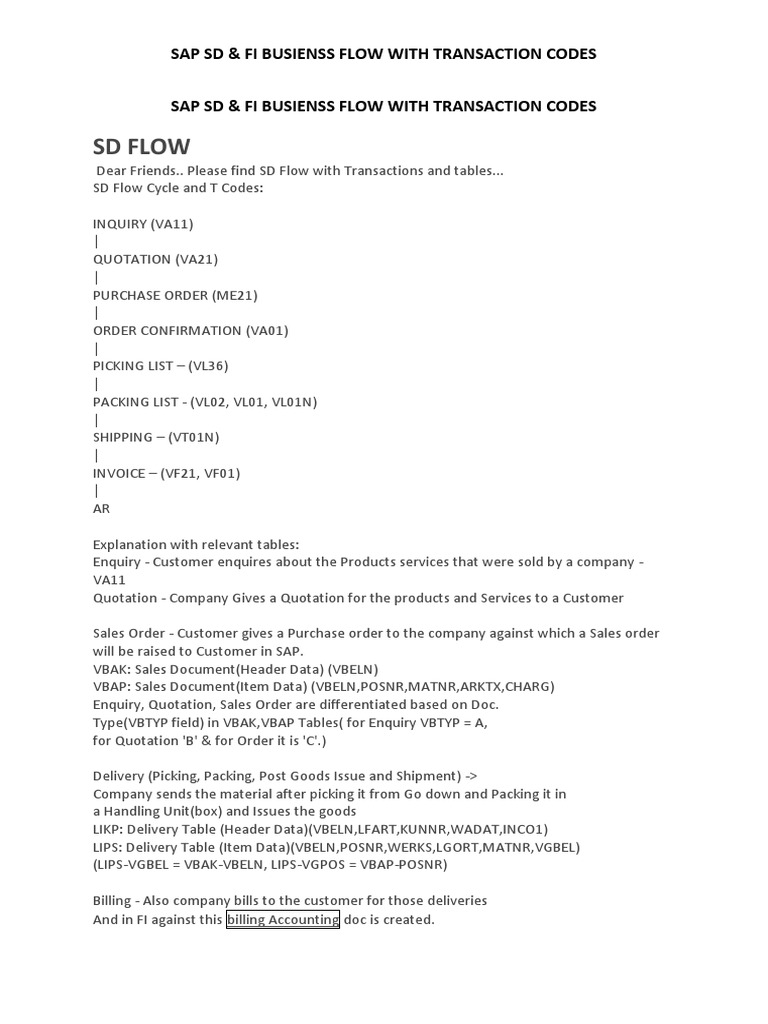 SAP SD & FI BUSIENSS FLOW WITH TRANSACTION CODES

SAP SD & FI BUSIENSS FLOW WITH TRANSACTION CODES

SD FLOW

Dear Friends.. Please find SD Flow with Transactions and tables...
SD Flow Cycle and T Codes:

INQUIRY (VA11)
|
QUOTATION (VA21)
|
PURCHASE ORDER (ME21)
|
ORDER CONFIRMATION (VA01)
|
PICKING LIST – (VL36)
|
PACKING LIST - (VL02, VL01, VL01N)
|
SHIPPING – (VT01N)
|
INVOICE – (VF21, VF01)
|
AR

Explanation with relevant tables:
Enquiry - Customer enquires about the Products services that were sold by a company - VA11
Quotation - Company Gives a Quotation for the products and Services to a Customer

Sales Order - Customer gives a Purchase order to the company against which a Sales order will be raised to Customer in SAP.
VBAK: Sales Document(Header Data) (VBELN)
VBAP: Sales Document(Item Data) (VBELN,POSNR,MATNR,ARKTX,CHARG)
Enquiry, Quotation, Sales Order are differentiated based on Doc.
Type(VBTYP field) in VBAK,VBAP Tables( for Enquiry VBTYP = A,
for Quotation 'B' & for Order it is 'C'.)

Delivery (Picking, Packing, Post Goods Issue and Shipment) ->
Company sends the material after picking it from Go down and Packing it in
a Handling Unit(box) and Issues the goods
LIKP: Delivery Table (Header Data)(VBELN,LFART,KUNNR,WADAT,INCO1)
LIPS: Delivery Table (Item Data)(VBELN,POSNR,WERKS,LGORT,MATNR,VGBEL)
(LIPS-VGBEL = VBAK-VBELN, LIPS-VGPOS = VBAP-POSNR)

Billing - Also company bills to the customer for those deliveries
And in FI against this billing Accounting doc is created.